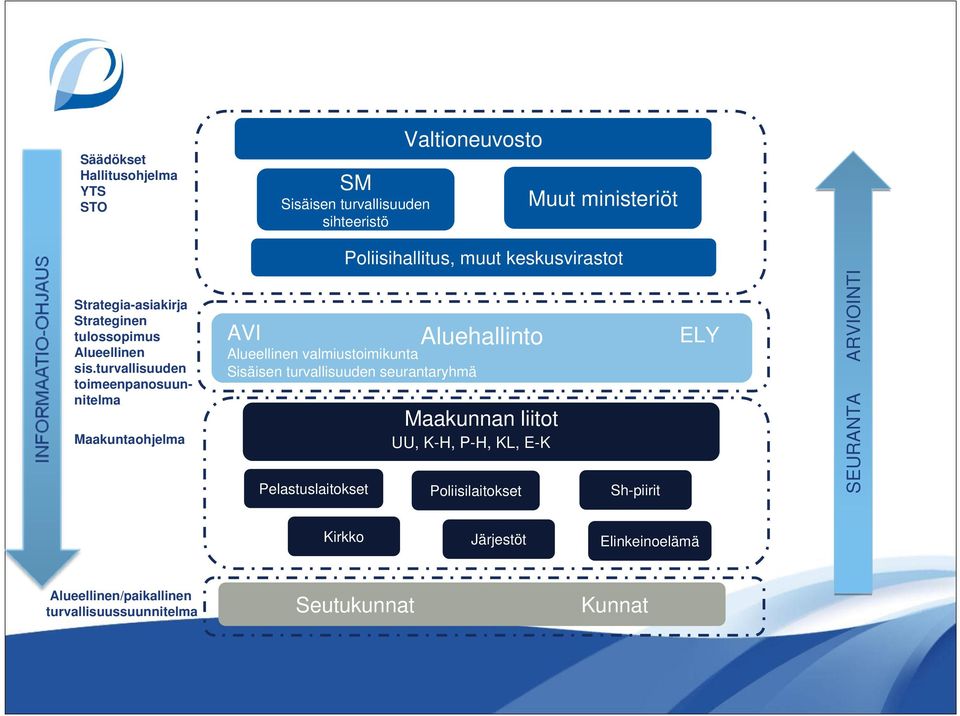 INFORMAATIO-OHJAUS

Säädökset
Hallitusohjelma
YTS
STO

Strategia-asiakirja
Strateginen tulossopimus
Alueellinen sis.turvallisuuden toimeenpanosuunnitelma

Maakuntaohjelma

Alueellinen/paikallinen turvallisuussuunnitelma

Valtioneuvosto

SM
Sisäisen turvallisuuden sihteeristö

Muut ministeriöt

Poliisihallitus, muut keskusvirastot

AVI
Aluehallinto
ELY
Alueellinen valmiustoimikunta
Sisäisen turvallisuuden seurantaryhmä

Maakunnan liitot
UU, K-H, P-H, KL, E-K

Pelastuslaitokset

Poliisilaitokset

Sh-piirit

Kirkko

Järjestöt

Elinkeinoelämä

Seutukunnat

Kunnat

SEURANTA ARVIOINTI